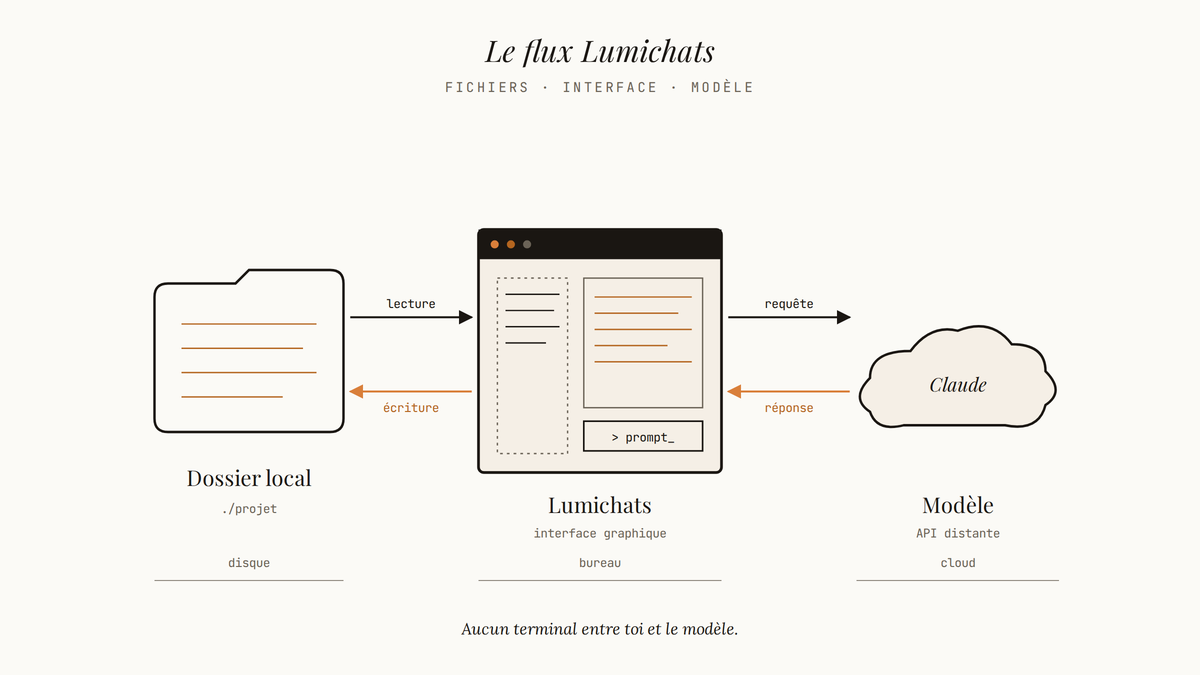 Le flux Lumichats

FICHIERS · INTERFACE · MODÈLE

lecture

écriture

> prompt_

requête

réponse

Claude

Dossier local
./projet

disque

Lumichats
interface graphique

bureau

Modèle
API distante

cloud

Aucun terminal entre toi et le modèle.